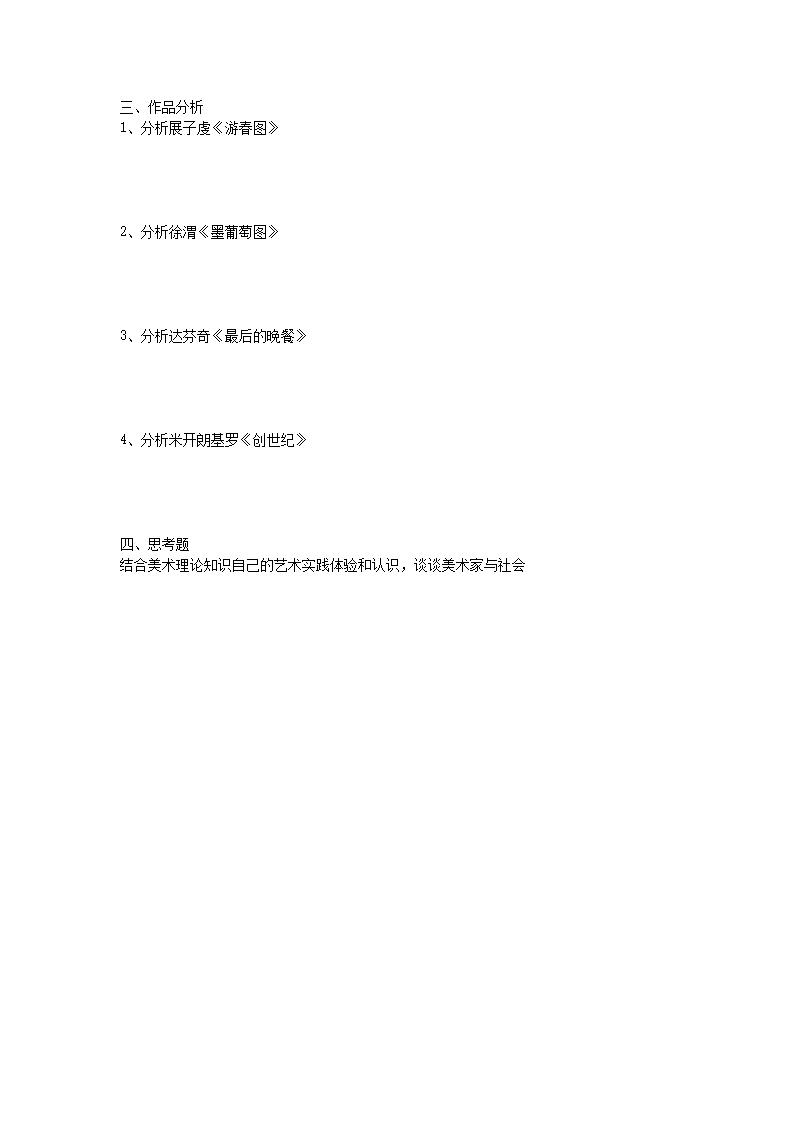 三、作品分析
1、分析展子虔《游春图》

2、分析徐渭《墨葡萄图》

3、分析达芬奇《最后的晚餐》

4、分析米开朗基罗《创世纪》

四、思考题
结合美术理论知识自己的艺术实践体验和认识，谈谈美术家与社会